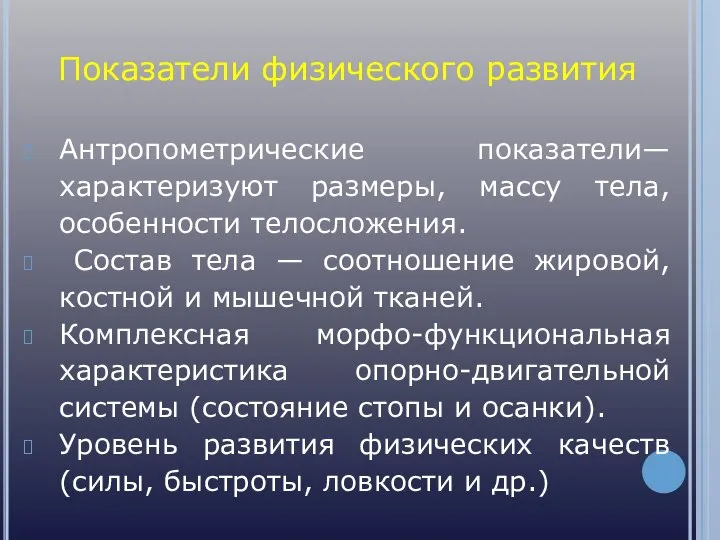 Показатели физического развития

Антропометрические показатели— характеризуют размеры, массу тела, особенности телосложения.

Состав тела — соотношение жировой, костной и мышечной тканей.

Комплексная морфо-функциональная характеристика опорно-двигательной системы (состояние стопы и осанки).

Уровень развития физических качеств (силы, быстроты, ловкости и др.)